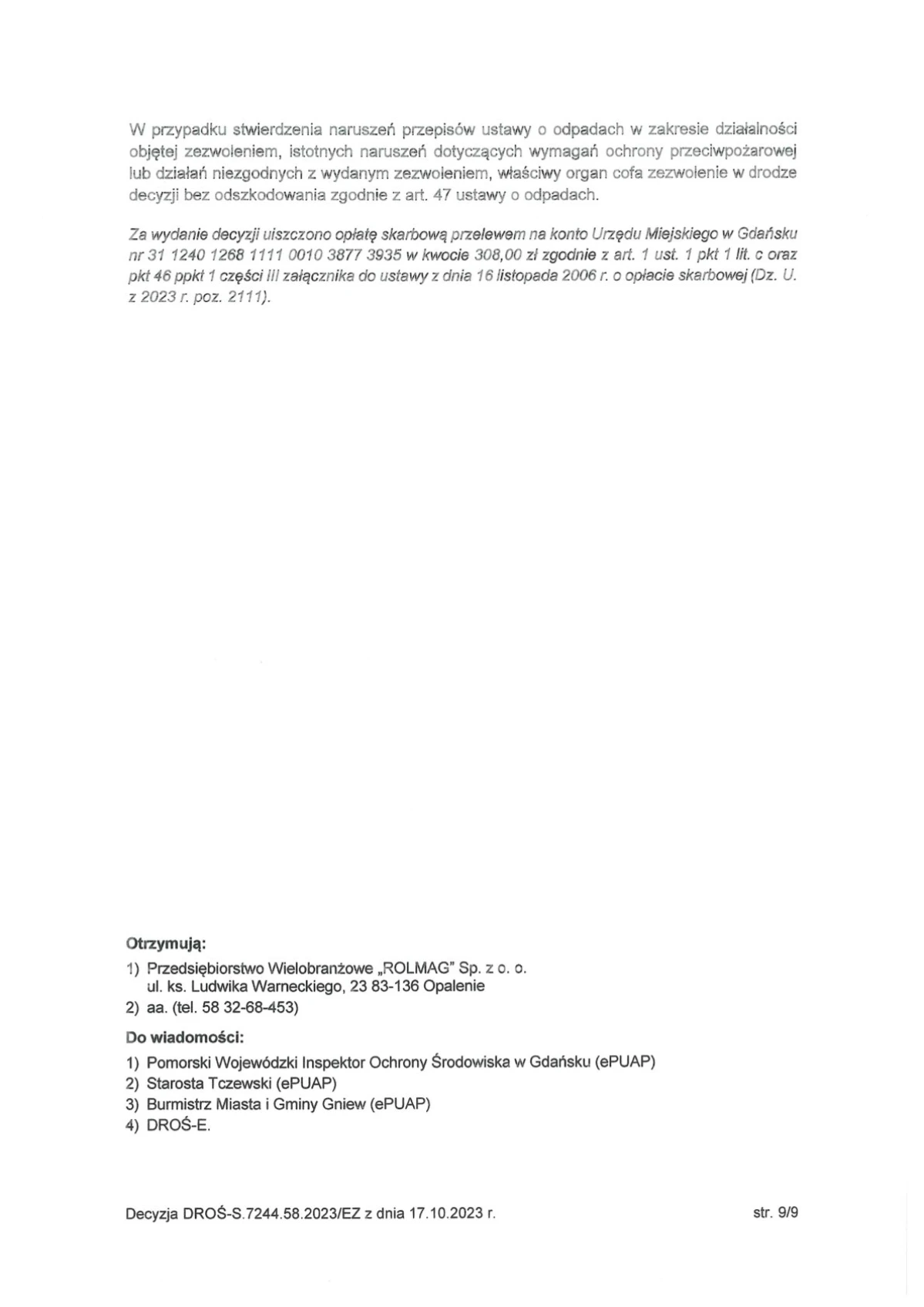 W przypadku stwierdzenia naruszeń przepisów ustawy o odpadach w zakresie działalności objętej zezwoleniem, istotnych naruszeń dotyczących wymagań ochrony przeciwpożarowej lub działań niezgodnych z wydanym zezwoleniem, właściwy organ cofa zezwolenie w drodze decyzji bez odszkodowania zgodnie z art. 47 ustawy o odpadach.

Za wydanie decyzji uiszczono opłatę skarbową przelewem na konto Urzędu Miejskiego w Gdańsku nr 31 1240 1268 1111 0010 3877 3935 w kwocie 308,00 zł zgodnie z art. 1 ust. 1 pkt 1 lit. c oraz pkt 46 ppkt 1 części III załącznika do ustawy z dnia 16 listopada 2006 r. o opłacie skarbowej (Dz. U. z 2023 r. poz. 2111).

Otrzymują:
1) Przedsiębiorstwo Wielobranżowe „ROLMAG" Sp. z o. o.
ul. ks. Ludwika Warneckiego, 23 83-136 Opalenie
2) aa. (tel. 58 32-68-453)

Do wiadomości:
1) Pomorski Wojewódzki Inspektor Ochrony Środowiska w Gdańsku (ePUAP)
2) Starosta Tczewski (ePUAP)
3) Burmistrz Miasta i Gminy Gniew (ePUAP)
4) DROŚ-E.

Decyzja DROŚ-S.7244.58.2023/EZ z dnia 17.10.2023 r. str. 9/9